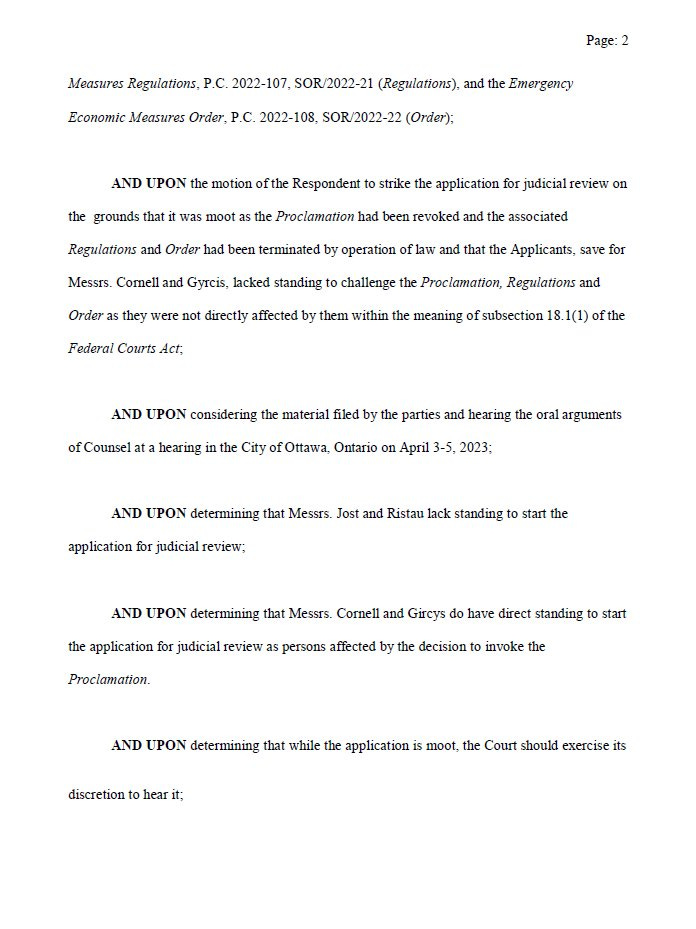 Page: 2

Measures Regulations, P.C. 2022-107, SOR/2022-21 (Regulations), and the Emergency Economic Measures Order, P.C. 2022-108, SOR/2022-22 (Order);

AND UPON the motion of the Respondent to strike the application for judicial review on the grounds that it was moot as the Proclamation had been revoked and the associated Regulations and Order had been terminated by operation of law and that the Applicants, save for Messrs. Cornell and Gyrcis, lacked standing to challenge the Proclamation, Regulations and Order as they were not directly affected by them within the meaning of subsection 18.1(1) of the Federal Courts Act;

AND UPON considering the material filed by the parties and hearing the oral arguments of Counsel at a hearing in the City of Ottawa, Ontario on April 3-5, 2023;

AND UPON determining that Messrs. Jost and Ristau lack standing to start the application for judicial review;

AND UPON determining that Messrs. Cornell and Gircys do have direct standing to start the application for judicial review as persons affected by the decision to invoke the Proclamation.

AND UPON determining that while the application is moot, the Court should exercise its discretion to hear it;